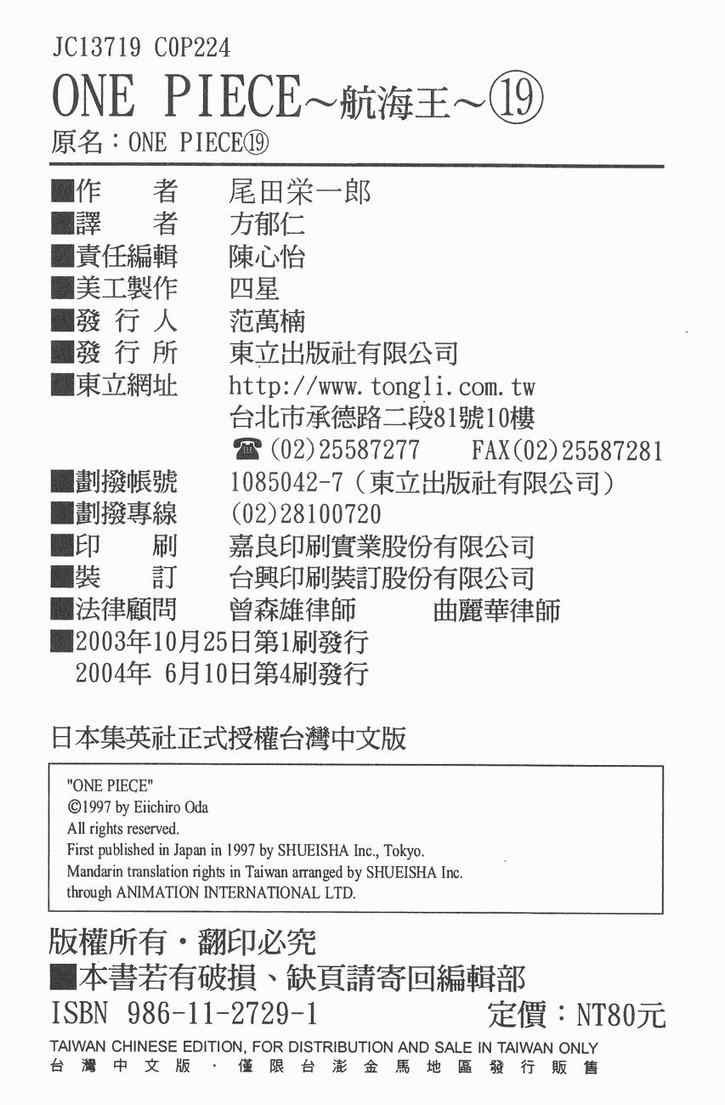 JC13719 C0P224

ONE PIECE～航海王～⑲

原名：ONE PIECE⑲

■作　　者　尾田栄一郎
■譯　　者　方郁仁
■責任編輯　陳心怡
■美工製作　四星
■發 行 人　范萬楠
■發 行 所　東立出版社有限公司
■東立網址　http://www.tongli.com.tw
台北市承德路二段81號10樓
☎(02)25587277　FAX(02)25587281
■劃撥帳號　1085042-7（東立出版社有限公司）
■劃撥專線　(02)28100720
■印　　刷　嘉良印刷實業股份有限公司
■裝　　訂　台興印刷裝訂股份有限公司
■法律顧問　曾森雄律師　曲麗華律師
■2003年10月25日第1刷發行
2004年 6月10日第4刷發行

日本集英社正式授權台灣中文版

"ONE PIECE"
©1997 by Eiichiro Oda
All rights reserved.
First published in Japan in 1997 by SHUEISHA Inc., Tokyo.
Mandarin translation rights in Taiwan arranged by SHUEISHA Inc.
through ANIMATION INTERNATIONAL LTD.

版權所有・翻印必究
■本書若有破損、缺頁請寄回編輯部

ISBN 986-11-2729-1　定價：NT80元

TAIWAN CHINESE EDITION, FOR DISTRIBUTION AND SALE IN TAIWAN ONLY
台灣中文版・僅限台澎金馬地區發行販售